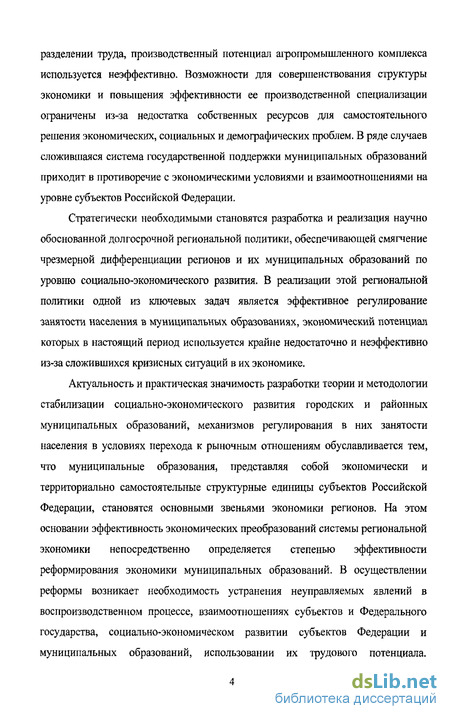 разделении труда, производственный потенциал агропромышленного комплекса используется неэффективно. Возможности для совершенствования структуры экономики и повышения эффективности ее производственной специализации ограничены из-за недостатка собственных ресурсов для самостоятельного решения экономических, социальных и демографических проблем. В ряде случаев сложившаяся система государственной поддержки муниципальных образований приходит в противоречие с экономическими условиями и взаимоотношениями на уровне субъектов Российской Федерации.

Стратегически необходимыми становятся разработка и реализация научно обоснованной долгосрочной региональной политики, обеспечивающей смягчение чрезмерной дифференциации регионов и их муниципальных образований по уровню социально-экономического развития. В реализации этой региональной политики одной из ключевых задач является эффективное регулирование занятости населения в муниципальных образованиях, экономический потенциал которых в настоящий период используется крайне недостаточно и неэффективно из-за сложившихся кризисных ситуаций в их экономике.

Актуальность и практическая значимость разработки теории и методологии стабилизации социально-экономического развития городских и районных муниципальных образований, механизмов регулирования в них занятости населения в условиях перехода к рыночным отношениям обуславливается тем, что муниципальные образования, представляя собой экономически и территориально самостоятельные структурные единицы субъектов Российской Федерации, становятся основными звеньями экономики регионов. На этом основании эффективность экономических преобразований системы региональной экономики непосредственно определяется степенью эффективности реформирования экономики муниципальных образований. В осуществлении реформы возникает необходимость устранения неуправляемых явлений в воспроизводственном процессе, взаимоотношениях субъектов и Федерального государства, социально-экономическом развитии субъектов Федерации и муниципальных образований, использовании их трудового потенциала.

4

dsLib.net
библиотека диссертаций